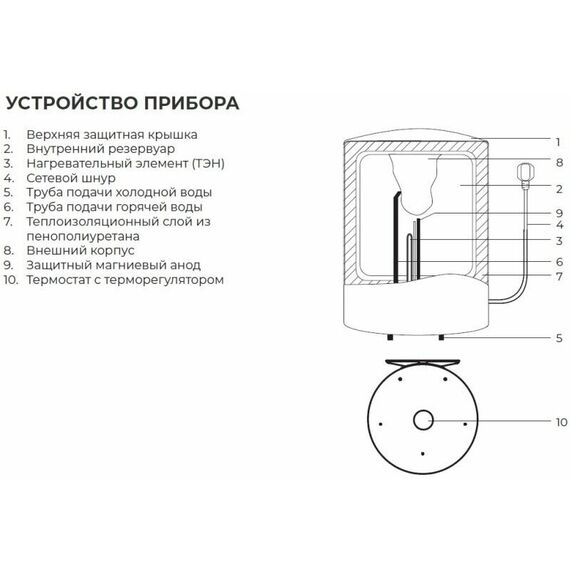 УСТРОЙСТВО ПРИБОРА

1. Верхняя защитная крышка
2. Внутренний резервуар
3. Нагревательный элемент (ТЭН)
4. Сетевой шнур
5. Труба подачи холодной воды
6. Труба подачи горячей воды
7. Теплоизоляционный слой из пенополиуретана
8. Внешний корпус
9. Защитный магниевый анод
10. Термостат с терморегулятором

1
8
2
9
4
3
6
7
5
10